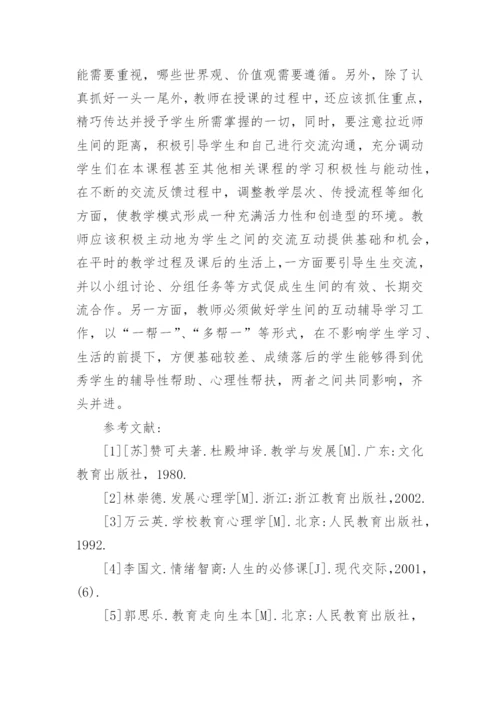 能需要重视，哪些世界观、价值观需要遵循。另外，除了认真抓好一头一尾外，教师在授课的过程中，还应该抓住重点，精巧传达并授予学生所需掌握的一切，同时，要注意拉近师生间的距离，积极引导学生和自己进行交流沟通，充分调动学生们在本课程甚至其他相关课程的学习积极性与能动性，在不断的交流反馈过程中，调整教学层次、传授流程等细化方面，使教学模式形成一种充满活力性和创造型的环境。教师应该积极主动地为学生之间的交流互动提供基础和机会，在平时的教学过程及课后的生活上，一方面要引导生生交流，并以小组讨论、分组任务等方式促成生生间的有效、长期交流合作。另一方面，教师必须做好学生间的互动辅导学习工作，以“一帮一”、“多帮一”等形式，在不影响学生学习、生活的前提下，方便基础较差、成绩落后的学生能够得到优秀学生的辅导性帮助、心理性帮扶，两者之间共同影响，齐头并进。

参考文献：

[1][苏]赞可夫著.杜殿坤译.教学与发展[M].广东:文化教育出版社，1980.

[2]林崇德.发展心理学[M].浙江:浙江教育出版社，2002.

[3]万云英.学校教育心理学[M].北京:人民教育出版社，1992.

[4]李国文.情绪智商:人生的必修课[J].现代交际，2001，(6).

[5]郭思乐.教育走向生本[M].北京:人民教育出版社，